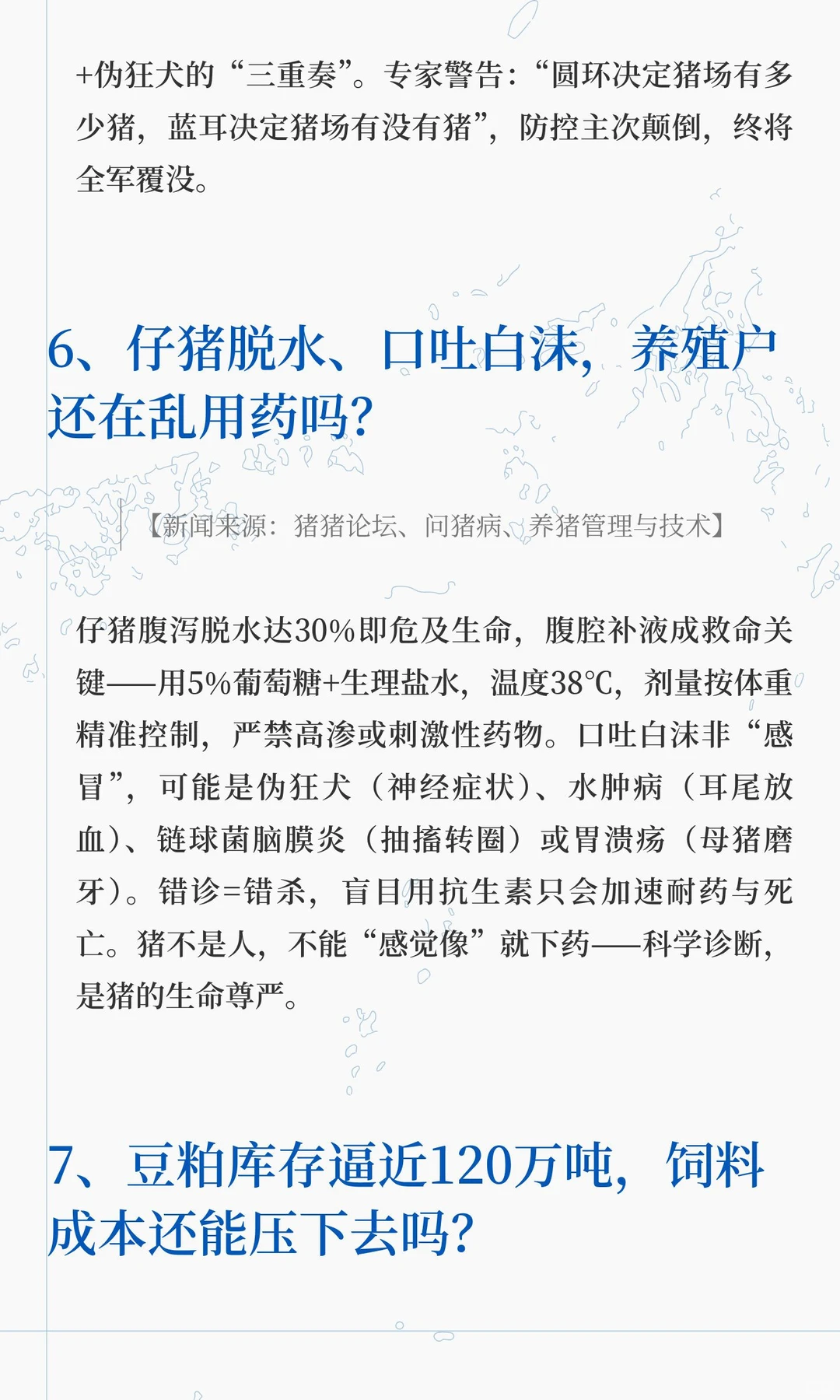 +伪狂犬的“三重奏”。专家警告：“圆环决定猪场有多少猪，蓝耳决定猪场有没有猪”，防控主次颠倒，终将全军覆没。

6、仔猪脱水、口吐白沫，养殖户还在乱用药吗？

【新闻来源：猪猪论坛、问猪病、养猪管理与技术】

仔猪腹泻脱水达30%即危及生命，腹腔补液成救命关键——用5%葡萄糖+生理盐水，温度38℃，剂量按体重精准控制，严禁高渗或刺激性药物。口吐白沫非“感冒”，可能是伪狂犬（神经症状）、水肿病（耳尾放血）、链球菌脑膜炎（抽搐转圈）或胃溃疡（母猪磨牙）。错诊=错杀，盲目用抗生素只会加速耐药与死亡。猪不是人，不能“感觉像”就下药——科学诊断，是猪的生命尊严。

7、豆粕库存逼近120万吨，饲料成本还能压下去吗？